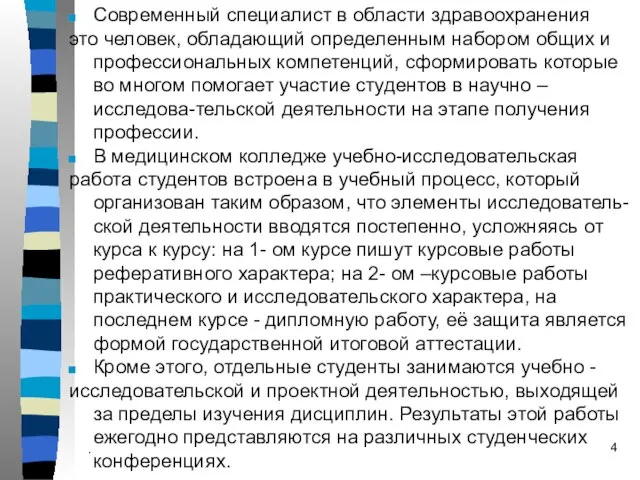 Современный специалист в области здравоохранения это человек, обладающий определенным набором общих и профессиональных компетенций, сформировать которые во многом помогает участие студентов в научно – исследова-тельской деятельности на этапе получения профессии.

В медицинском колледже учебно-исследовательская работа студентов встроена в учебный процесс, который организован таким образом, что элементы исследовательской деятельности вводятся постепенно, усложняясь от курса к курсу: на 1- ом курсе пишут курсовые работы реферативного характера; на 2- ом –курсовые работы практического и исследовательского характера, на последнем курсе - дипломную работу, её защита является формой государственной итоговой аттестации.

Кроме этого, отдельные студенты занимаются учебно - исследовательской и проектной деятельностью, выходящей за пределы изучения дисциплин. Результаты этой работы ежегодно представляются на различных студенческих конференциях.

4